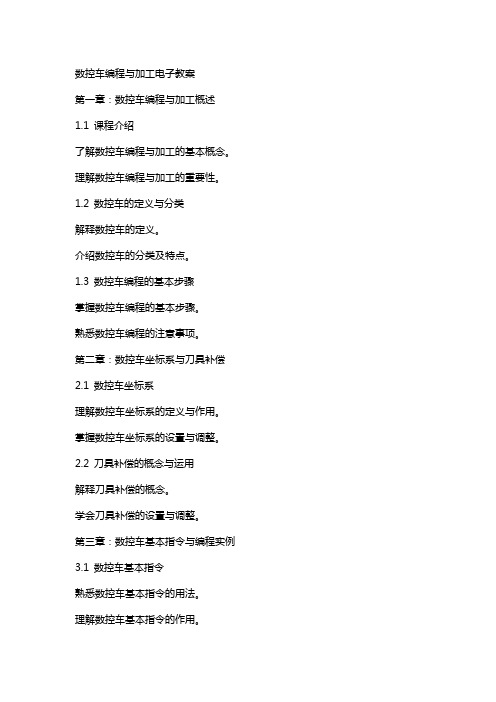 数控车编程与加工电子教案

第一章：数控车编程与加工概述

1.1 课程介绍

了解数控车编程与加工的基本概念。

理解数控车编程与加工的重要性。

1.2 数控车的定义与分类

解释数控车的定义。

介绍数控车的分类及特点。

1.3 数控车编程的基本步骤

掌握数控车编程的基本步骤。

熟悉数控车编程的注意事项。

第二章：数控车坐标系与刀具补偿

2.1 数控车坐标系

理解数控车坐标系的定义与作用。

掌握数控车坐标系的设置与调整。

2.2 刀具补偿的概念与运用

解释刀具补偿的概念。

学会刀具补偿的设置与调整。

第三章：数控车基本指令与编程实例

3.1 数控车基本指令

熟悉数控车基本指令的用法。

理解数控车基本指令的作用。